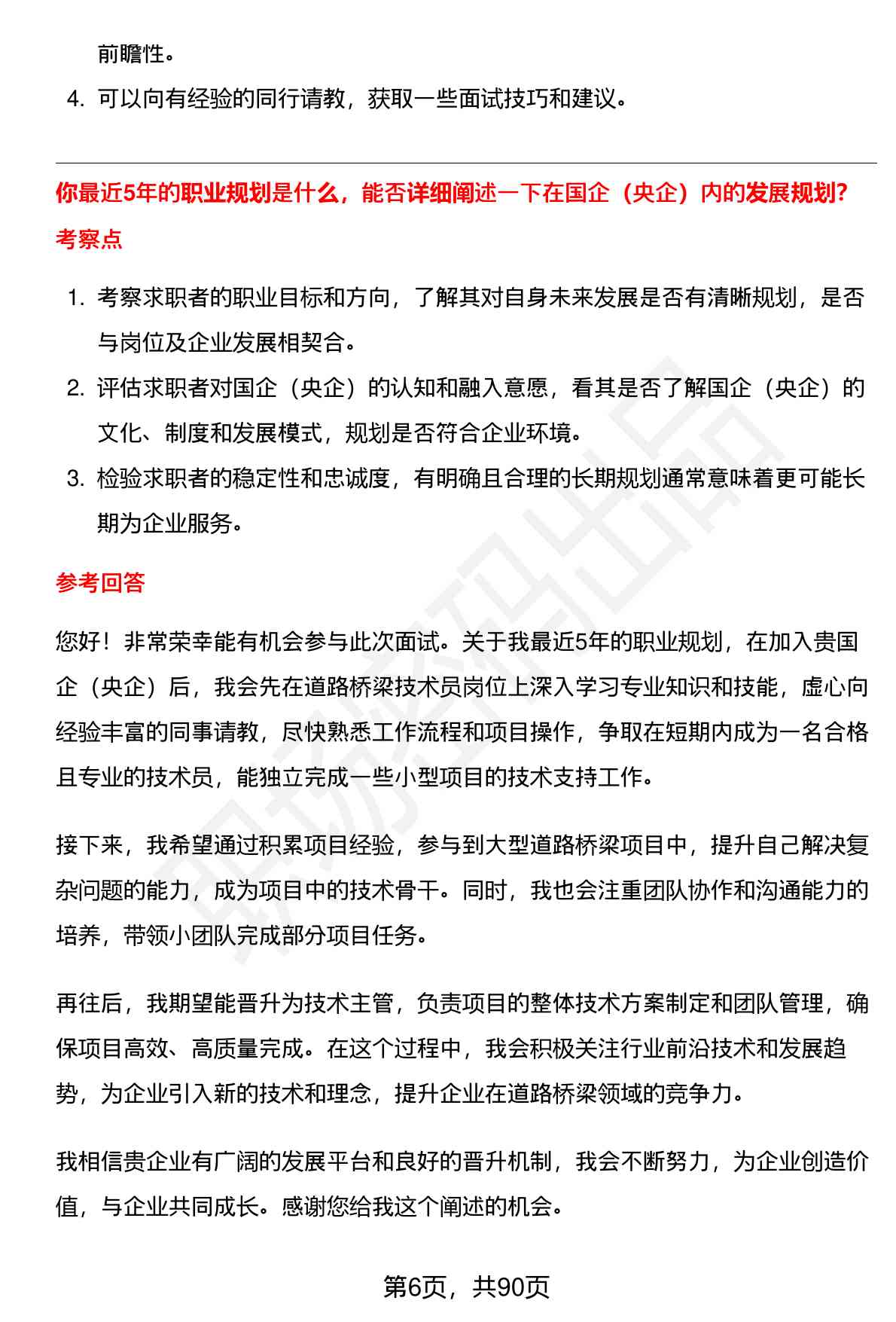 前瞻性。

4. 可以向有经验的同行请教，获取一些面试技巧和建议。

你最近5年的职业规划是什么，能否详细阐述一下在国企（央企）内的发展规划?

考察点

1. 考察求职者的职业目标和方向，了解其对自身未来发展是否有清晰规划，是否与岗位及企业发展相契合。
2. 评估求职者对国企（央企）的认知和融入意愿，看其是否了解国企（央企）的文化、制度和发展模式，规划是否符合企业环境。
3. 检验求职者的稳定性和忠诚度，有明确且合理的长期规划通常意味着更可能长期为企业服务。

参考回答

您好！非常荣幸能有机会参与此次面试。关于我最近5年的职业规划，在加入贵国企（央企）后，我会先在道路桥梁技术员岗位上深入学习专业知识和技能，虚心向经验丰富的同事请教，尽快熟悉工作流程和项目操作，争取在短期内成为一名合格且专业的技术员，能独立完成一些小型项目的技术支持工作。

接下来，我希望通过积累项目经验，参与到大型道路桥梁项目中，提升自己解决复杂问题的能力，成为项目中的技术骨干。同时，我也会注重团队协作和沟通能力的培养，带领小团队完成部分项目任务。

再往后，我期望能晋升为技术主管，负责项目的整体技术方案制定和团队管理，确保项目高效、高质量完成。在这个过程中，我会积极关注行业前沿技术和发展趋势，为企业引入新的技术和理念，提升企业在道路桥梁领域的竞争力。

我相信贵企业有广阔的发展平台和良好的晋升机制，我会不断努力，为企业创造价值，与企业共同成长。感谢您给我这个阐述的机会。

第6页，共90页